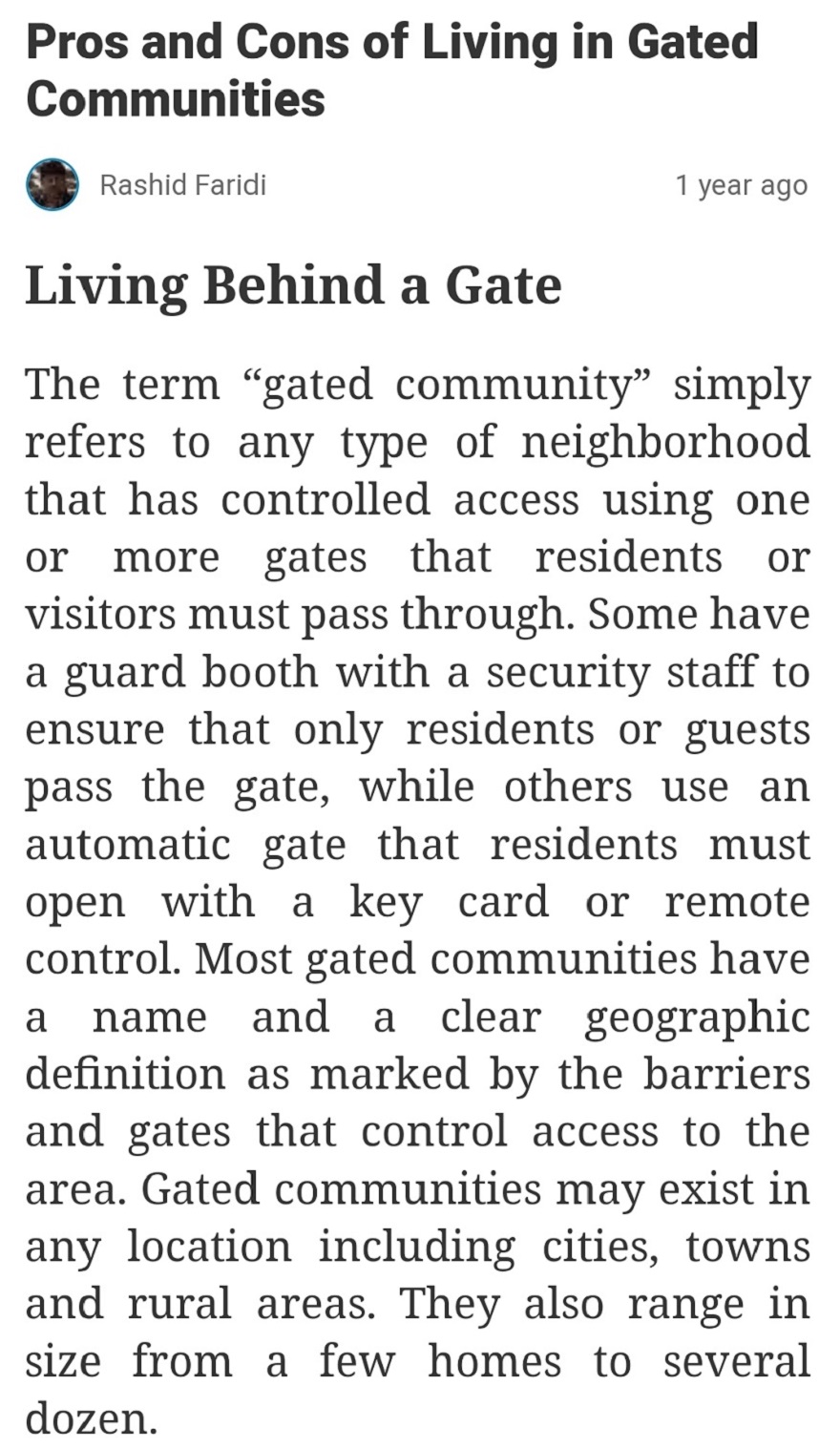 Pros and Cons of Living in Gated Communities

Rashid Faridi

1 year ago

Living Behind a Gate

The term “gated community” simply refers to any type of neighborhood that has controlled access using one or more gates that residents or visitors must pass through. Some have a guard booth with a security staff to ensure that only residents or guests pass the gate, while others use an automatic gate that residents must open with a key card or remote control. Most gated communities have a name and a clear geographic definition as marked by the barriers and gates that control access to the area. Gated communities may exist in any location including cities, towns and rural areas. They also range in size from a few homes to several dozen.